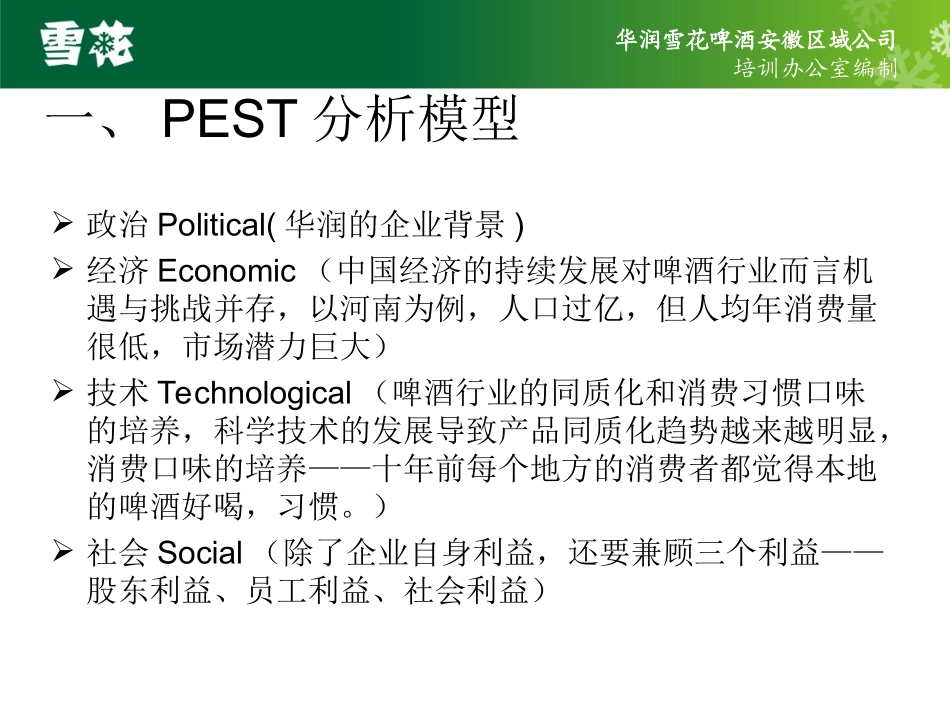 雪花

华润雪花啤酒安徽区域公司
培训办公室编制

一、PEST分析模型

➢ 政治Political(华润的企业背景)

➢ 经济Economic（中国经济的持续发展对啤酒行业而言机遇与挑战并存，以河南为例，人口过亿，但人均年消费量很低，市场潜力巨大）

➢ 技术Technological（啤酒行业的同质化和消费习惯口味的培养，科学技术的发展导致产品同质化趋势越来越明显，消费口味的培养——十年前每个地方的消费者都觉得本地的啤酒好喝，习惯。）

➢ 社会Social（除了企业自身利益，还要兼顾三个利益——股东利益、员工利益、社会利益）